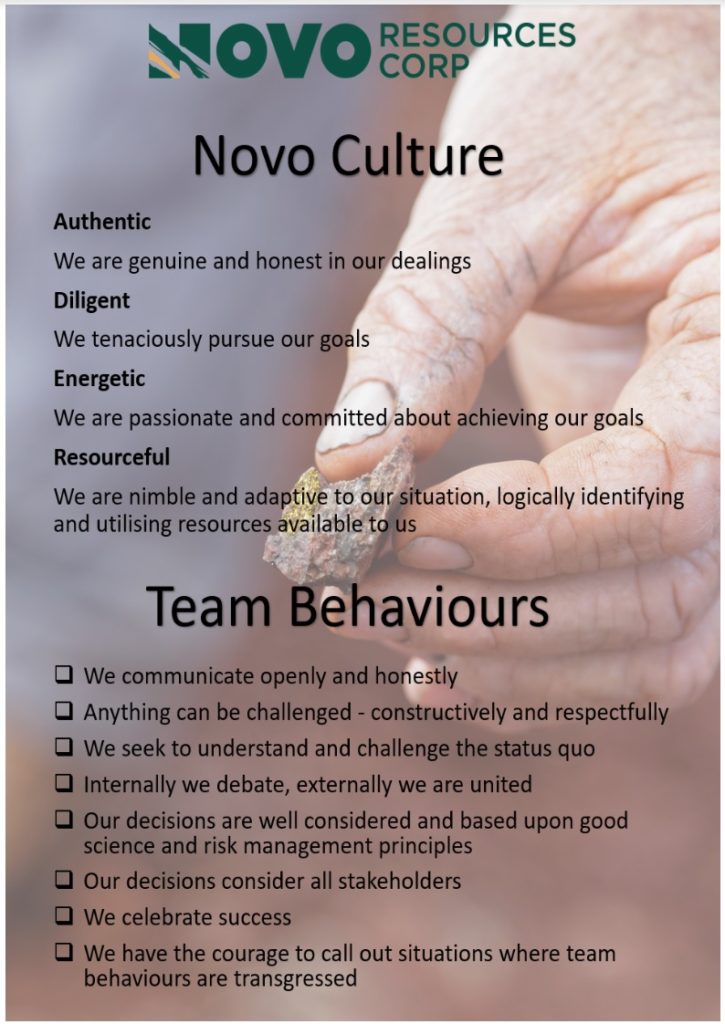 NOVO RESOURCES CORP

Novo Culture

Authentic

We are genuine and honest in our dealings

Diligent

We tenaciously pursue our goals

Energetic

We are passionate and committed about achieving our goals

Resourceful

We are nimble and adaptive to our situation, logically identifying and utilising resources available to us

Team Behaviours

☐ We communicate openly and honestly
☐ Anything can be challenged - constructively and respectfully
☐ We seek to understand and challenge the status quo
☐ Internally we debate, externally we are united
☐ Our decisions are well considered and based upon good science and risk management principles
☐ Our decisions consider all stakeholders
☐ We celebrate success
☐ We have the courage to call out situations where team behaviours are transgressed